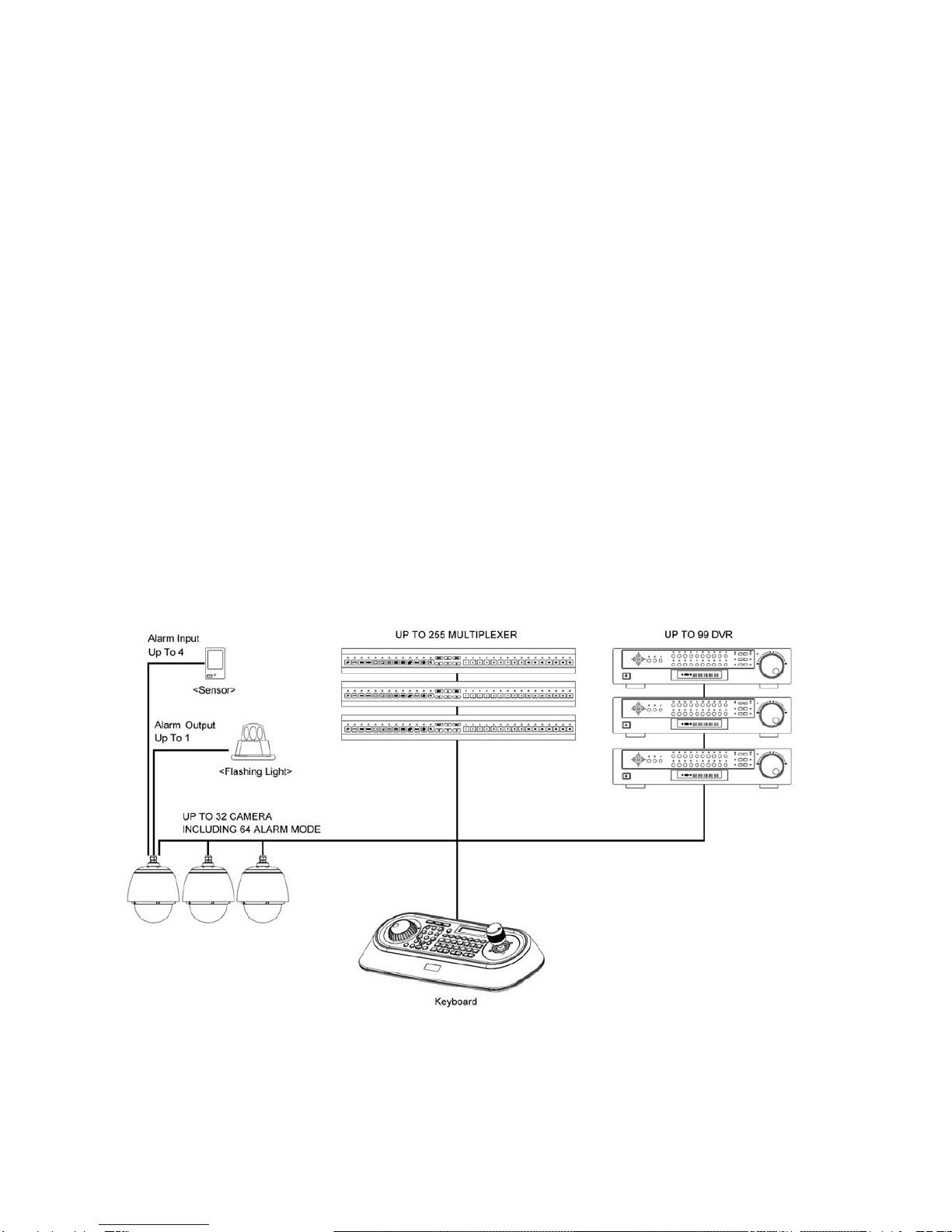 Alarm Input
Up To 4

<Sensor>

Alarm Output
Up To 1

<Flashing Light>

UP TO 255 MULTIPLEXER

UP TO 99 DVR

UP TO 32 CAMERA
INCLUDING 64 ALARM MODE

Keyboard